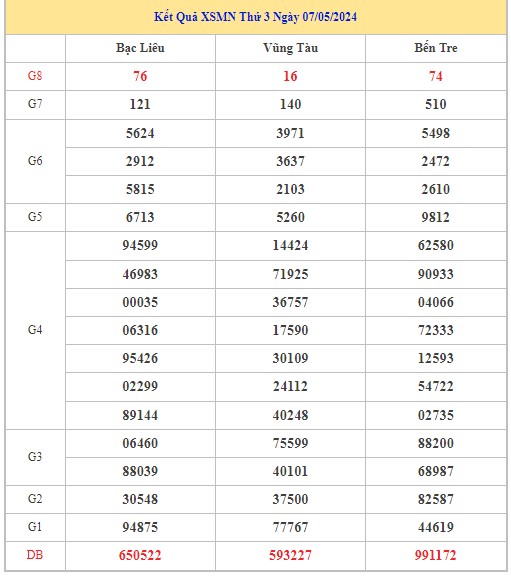 Kết Quả XSMN Thứ 3 Ngày 07/05/2024

| | Bạc Liêu | Vũng Tàu | Bến Tre |
|---|---|---|---|
| G8 | 76 | 16 | 74 |
| G7 | 121 | 140 | 510 |
| G6 | 5624 | 3971 | 5498 |
| | 2912 | 3637 | 2472 |
| | 5815 | 2103 | 2610 |
| G5 | 6713 | 5260 | 9812 |
| G4 | 94599 | 14424 | 62580 |
| | 46983 | 71925 | 90933 |
| | 00035 | 36757 | 04066 |
| | 06316 | 17590 | 72333 |
| | 95426 | 30109 | 12593 |
| | 02299 | 24112 | 54722 |
| | 89144 | 40248 | 02735 |
| G3 | 06460 | 75599 | 88200 |
| | 88039 | 40101 | 68987 |
| G2 | 30548 | 37500 | 82587 |
| G1 | 94875 | 77767 | 44619 |
| DB | 650522 | 593227 | 991172 |